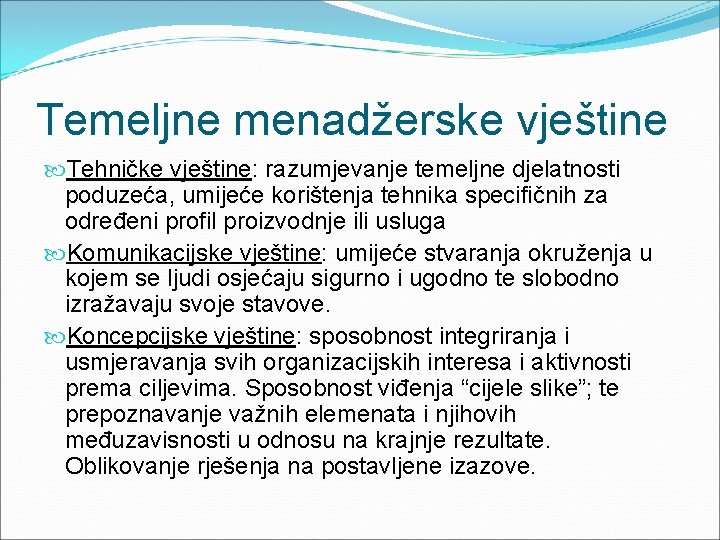 Temeljne menadžerske vještine

Tehničke vještine: razumjevanje temeljne djelatnosti poduzeća, umijeće korištenja tehnika specifičnih za određeni profil proizvodnje ili usluga

Komunikacijske vještine: umijeće stvaranja okruženja u kojem se ljudi osjećaju sigurno i ugodno te slobodno izražavaju svoje stavove.

Koncepcijske vještine: sposobnost integriranja i usmjeravanja svih organizacijskih interesa i aktivnosti prema ciljevima. Sposobnost viđenja “cijele slike”; te prepoznavanje važnih elemenata i njihovih međuzavisnosti u odnosu na krajnje rezultate. Oblikovanje rješenja na postavljene izazove.